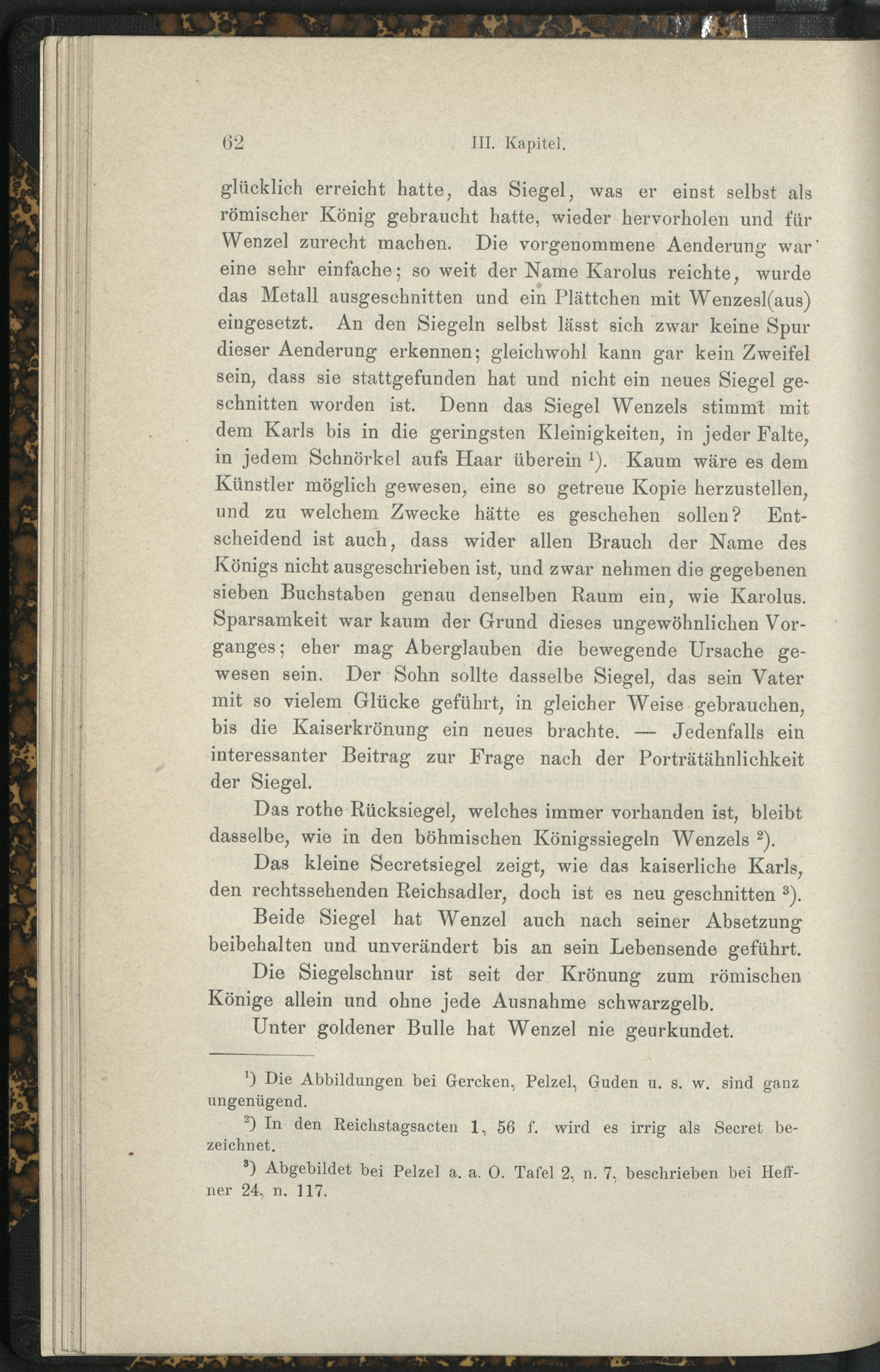 62 III. Kapitel.

glücklich erreicht hatte, das Siegel, was er einst selbst als römischer König gebraucht hatte, wieder hervorholen und für Wenzel zurecht machen. Die vorgenommene Aenderung war eine sehr einfache; so weit der Name Karolus reichte, wurde das Metall ausgeschnitten und ein Plättchen mit Wenzesl(aus) eingesetzt. An den Siegeln selbst lässt sich zwar keine Spur dieser Aenderung erkennen; gleichwohl kann gar kein Zweifel sein, dass sie stattgefunden hat und nicht ein neues Siegel geschnitten worden ist. Denn das Siegel Wenzels stimmt mit dem Karls bis in die geringsten Kleinigkeiten, in jeder Falte, in jedem Schnörkel aufs Haar überein $^1$). Kaum wäre es dem Künstler möglich gewesen, eine so getreue Kopie herzustellen, und zu welchem Zwecke hätte es geschehen sollen? Entscheidend ist auch, dass wider allen Brauch der Name des Königs nicht ausgeschrieben ist, und zwar nehmen die gegebenen sieben Buchstaben genau denselben Raum ein, wie Karolus. Sparsamkeit war kaum der Grund dieses ungewöhnlichen Vorganges; eher mag Aberglauben die bewegende Ursache gewesen sein. Der Sohn sollte dasselbe Siegel, das sein Vater mit so vielem Glücke geführt, in gleicher Weise gebrauchen, bis die Kaiserkrönung ein neues brachte. — Jedenfalls ein interessanter Beitrag zur Frage nach der Porträtähnlichkeit der Siegel.

Das rothe Rücksiegel, welches immer vorhanden ist, bleibt dasselbe, wie in den böhmischen Königssiegeln Wenzels $^2$).

Das kleine Secretsiegel zeigt, wie das kaiserliche Karls, den rechtssehenden Reichsadler, doch ist es neu geschnitten $^3$).

Beide Siegel hat Wenzel auch nach seiner Absetzung beibehalten und unverändert bis an sein Lebensende geführt.

Die Siegelschnur ist seit der Krönung zum römischen Könige allein und ohne jede Ausnahme schwarzgelb.

Unter goldener Bulle hat Wenzel nie geurkundet.

$^1$) Die Abbildungen bei Gercken, Pelzel, Guden u. s. w. sind ganz ungenügend.

$^2$) In den Reichstagsacten 1, 56 f. wird es irrig als Secret bezeichnet.

$^3$) Abgebildet bei Pelzel a. a. O. Tafel 2, n. 7, beschrieben bei Heffner 24, n. 117.